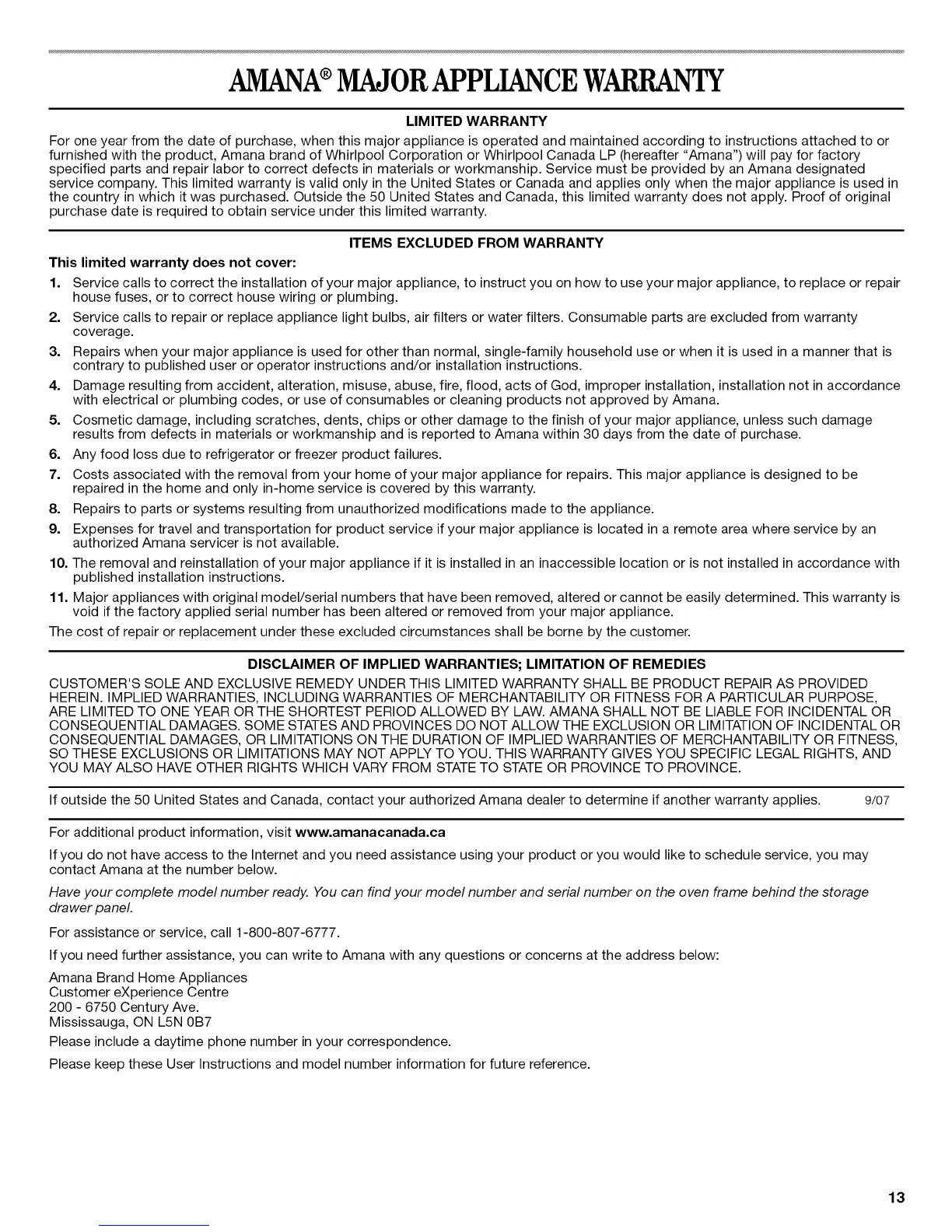 AMANA® MAJOR APPLIANCE WARRANTY

LIMITED WARRANTY

For one year from the date of purchase, when this major appliance is operated and maintained according to instructions attached to or furnished with the product, Amana brand of Whirlpool Corporation or Whirlpool Canada LP (hereafter "Amana") will pay for factory specified parts and repair labor to correct defects in materials or workmanship. Service must be provided by an Amana designated service company. This limited warranty is valid only in the United States or Canada and applies only when the major appliance is used in the country in which it was purchased. Outside the 50 United States and Canada, this limited warranty does not apply. Proof of original purchase date is required to obtain service under this limited warranty.

ITEMS EXCLUDED FROM WARRANTY

This limited warranty does not cover:

1. Service calls to correct the installation of your major appliance, to instruct you on how to use your major appliance, to replace or repair house fuses, or to correct house wiring or plumbing.
2. Service calls to repair or replace appliance light bulbs, air filters or water filters. Consumable parts are excluded from warranty coverage.
3. Repairs when your major appliance is used for other than normal, single-family household use or when it is used in a manner that is contrary to published user or operator instructions and/or installation instructions.
4. Damage resulting from accident, alteration, misuse, abuse, fire, flood, acts of God, improper installation, installation not in accordance with electrical or plumbing codes, or use of consumables or cleaning products not approved by Amana.
5. Cosmetic damage, including scratches, dents, chips or other damage to the finish of your major appliance, unless such damage results from defects in materials or workmanship and is reported to Amana within 30 days from the date of purchase.
6. Any food loss due to refrigerator or freezer product failures.
7. Costs associated with the removal from your home of your major appliance for repairs. This major appliance is designed to be repaired in the home and only in-home service is covered by this warranty.
8. Repairs to parts or systems resulting from unauthorized modifications made to the appliance.
9. Expenses for travel and transportation for product service if your major appliance is located in a remote area where service by an authorized Amana servicer is not available.
10. The removal and reinstallation of your major appliance if it is installed in an inaccessible location or is not installed in accordance with published installation instructions.
11. Major appliances with original model/serial numbers that have been removed, altered or cannot be easily determined. This warranty is void if the factory applied serial number has been altered or removed from your major appliance.

The cost of repair or replacement under these excluded circumstances shall be borne by the customer.

DISCLAIMER OF IMPLIED WARRANTIES; LIMITATION OF REMEDIES

CUSTOMER'S SOLE AND EXCLUSIVE REMEDY UNDER THIS LIMITED WARRANTY SHALL BE PRODUCT REPAIR AS PROVIDED HEREIN. IMPLIED WARRANTIES, INCLUDING WARRANTIES OF MERCHANTABILITY OR FITNESS FOR A PARTICULAR PURPOSE, ARE LIMITED TO ONE YEAR OR THE SHORTEST PERIOD ALLOWED BY LAW. AMANA SHALL NOT BE LIABLE FOR INCIDENTAL OR CONSEQUENTIAL DAMAGES. SOME STATES AND PROVINCES DO NOT ALLOW THE EXCLUSION OR LIMITATION OF INCIDENTAL OR CONSEQUENTIAL DAMAGES, OR LIMITATIONS ON THE DURATION OF IMPLIED WARRANTIES OF MERCHANTABILITY OR FITNESS, SO THESE EXCLUSIONS OR LIMITATIONS MAY NOT APPLY TO YOU. THIS WARRANTY GIVES YOU SPECIFIC LEGAL RIGHTS, AND YOU MAY ALSO HAVE OTHER RIGHTS WHICH VARY FROM STATE TO STATE OR PROVINCE TO PROVINCE.

If outside the 50 United States and Canada, contact your authorized Amana dealer to determine if another warranty applies. 9/07

For additional product information, visit www.amanacanada.ca

If you do not have access to the Internet and you need assistance using your product or you would like to schedule service, you may contact Amana at the number below.

Have your complete model number ready. You can find your model number and serial number on the oven frame behind the storage drawer panel.

For assistance or service, call 1-800-807-6777.

If you need further assistance, you can write to Amana with any questions or concerns at the address below:

Amana Brand Home Appliances
Customer eXperience Centre
200 - 6750 Century Ave.
Mississauga, ON L5N 0B7

Please include a daytime phone number in your correspondence.

Please keep these User Instructions and model number information for future reference.

13